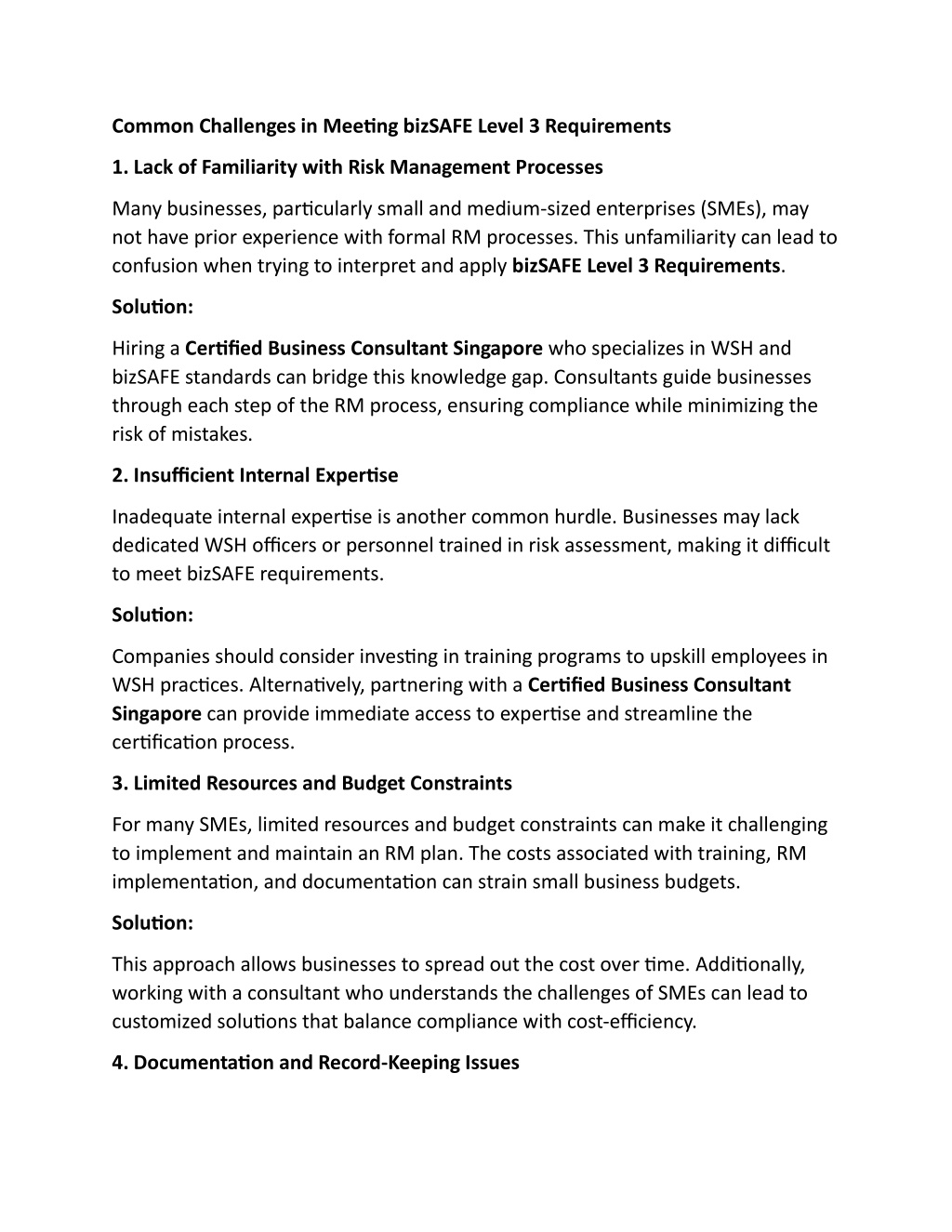 Common Challenges in Meeting bizSAFE Level 3 Requirements

1. Lack of Familiarity with Risk Management Processes

Many businesses, particularly small and medium-sized enterprises (SMEs), may not have prior experience with formal RM processes. This unfamiliarity can lead to confusion when trying to interpret and apply bizSAFE Level 3 Requirements.

Solution:

Hiring a Certified Business Consultant Singapore who specializes in WSH and bizSAFE standards can bridge this knowledge gap. Consultants guide businesses through each step of the RM process, ensuring compliance while minimizing the risk of mistakes.

2. Insufficient Internal Expertise

Inadequate internal expertise is another common hurdle. Businesses may lack dedicated WSH officers or personnel trained in risk assessment, making it difficult to meet bizSAFE requirements.

Solution:

Companies should consider investing in training programs to upskill employees in WSH practices. Alternatively, partnering with a Certified Business Consultant Singapore can provide immediate access to expertise and streamline the certification process.

3. Limited Resources and Budget Constraints

For many SMEs, limited resources and budget constraints can make it challenging to implement and maintain an RM plan. The costs associated with training, RM implementation, and documentation can strain small business budgets.

Solution:

This approach allows businesses to spread out the cost over time. Additionally, working with a consultant who understands the challenges of SMEs can lead to customized solutions that balance compliance with cost-efficiency.

4. Documentation and Record-Keeping Issues